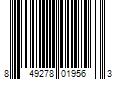 8 49278 01956 3